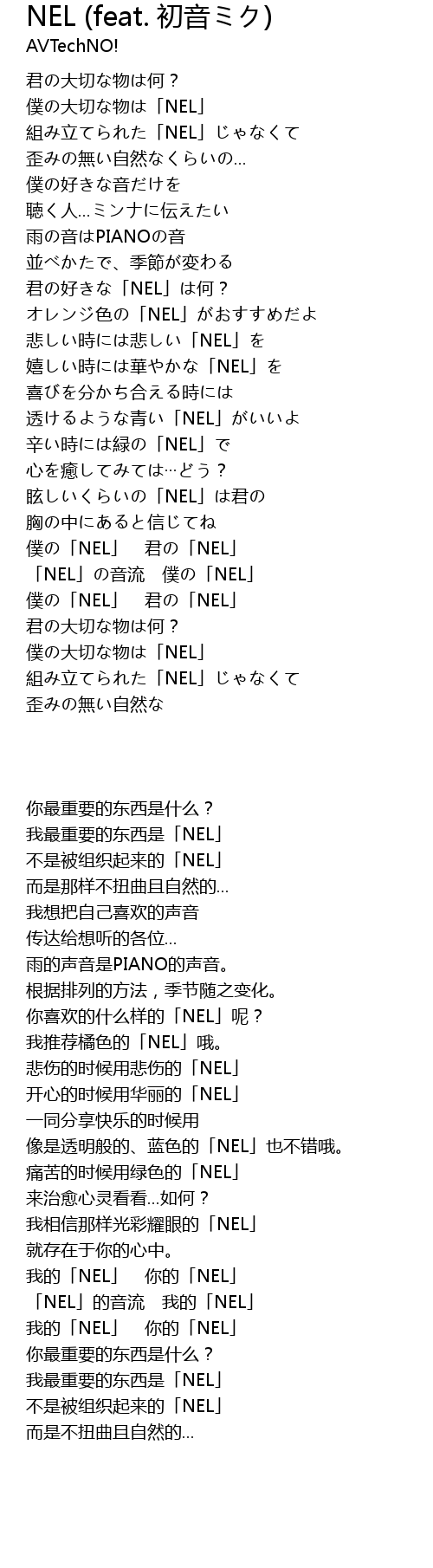 NEL (feat. 初音ミク)
AVTechNO!

君の大切な物は何？
僕の大切な物は「NEL」
組み立てられた「NEL」じゃなくて
歪みの無い自然なくらいの…
僕の好きな音だけを
聴く人…ミンナに伝えたい
雨の音はPIANOの音
並べかたで、季節が変わる
君の好きな「NEL」は何？
オレンジ色の「NEL」がおすすめだよ
悲しい時には悲しい「NEL」を
嬉しい時には華やかな「NEL」を
喜びを分かち合える時には
透けるような青い「NEL」がいいよ
辛い時には緑の「NEL」で
心を癒してみては…どう？
眩しいくらいの「NEL」は君の
胸の中にあると信じてね
僕の「NEL」　君の「NEL」
「NEL」の音流　僕の「NEL」
僕の「NEL」　君の「NEL」
君の大切な物は何？
僕の大切な物は「NEL」
組み立てられた「NEL」じゃなくて
歪みの無い自然な

你最重要的东西是什么？
我最重要的东西是「NEL」
不是被组织起来的「NEL」
而是那样不扭曲且自然的…
我想把自己喜欢的声音
传达给想听的各位…
雨的声音是PIANO的声音。
根据排列的方法，季节随之变化。
你喜欢的什么样的「NEL」呢？
我推荐橘色的「NEL」哦。
悲伤的时候用悲伤的「NEL」
开心的时候用华丽的「NEL」
一同分享快乐的时候用
像是透明般的、蓝色的「NEL」也不错哦。
痛苦的时候用绿色的「NEL」
来治愈心灵看看…如何？
我相信那样光彩耀眼的「NEL」
就存在于你的心中。
我的「NEL」　你的「NEL」
「NEL」的音流　我的「NEL」
我的「NEL」　你的「NEL」
你最重要的东西是什么？
我最重要的东西是「NEL」
不是被组织起来的「NEL」
而是不扭曲且自然的…